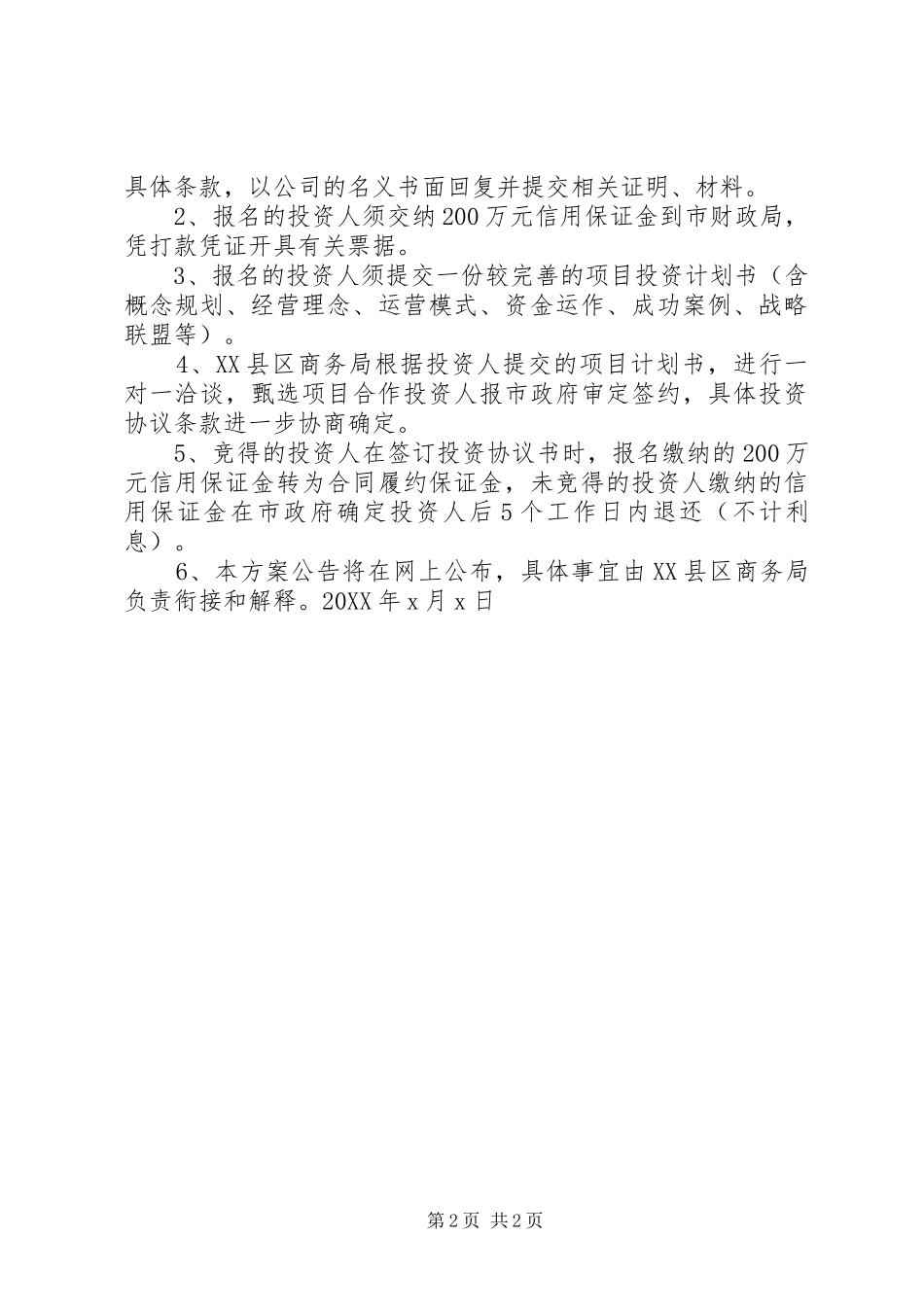 具体条款，以公司的名义书面回复并提交相关证明、材料。

2、报名的投资人须交纳200万元信用保证金到市财政局，凭打款凭证开具有关票据。

3、报名的投资人须提交一份较完善的项目投资计划书（含概念规划、经营理念、运营模式、资金运作、成功案例、战略联盟等）。

4、XX县区商务局根据投资人提交的项目计划书，进行一对一洽谈，甄选项目合作投资人报市政府审定签约，具体投资协议条款进一步协商确定。

5、竞得的投资人在签订投资协议书时，报名缴纳的200万元信用保证金转为合同履约保证金，未竞得的投资人缴纳的信用保证金在市政府确定投资人后5个工作日内退还（不计利息）。

6、本方案公告将在网上公布，具体事宜由XX县区商务局负责衔接和解释。20XX年x月x日

第2页 共2页